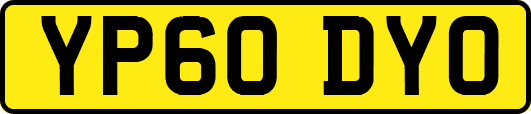 YP60 DYO